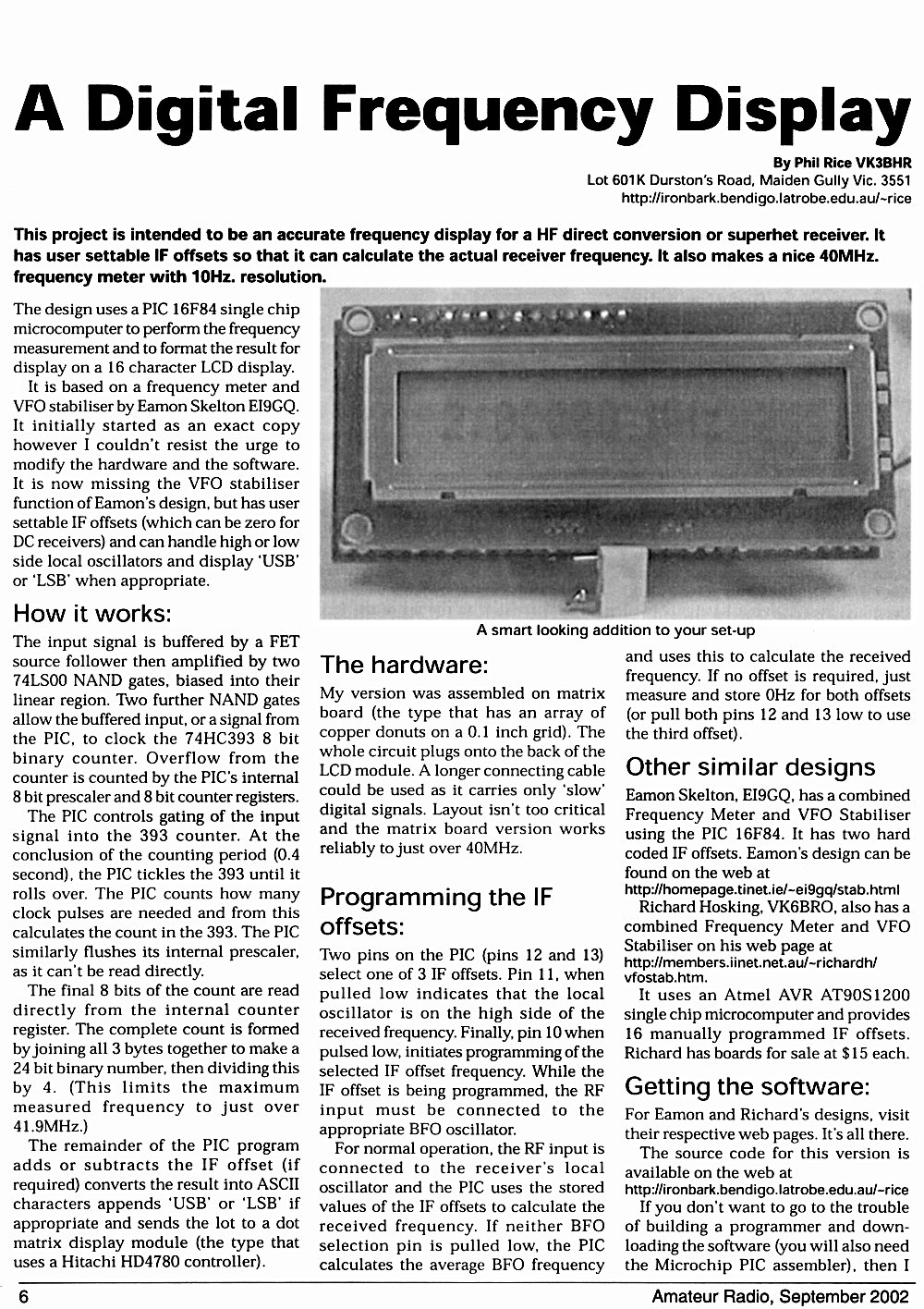 A Digital Frequency Display

By Phil Rice VK3BHR
Lot 601K Durston's Road, Maiden Gully Vic. 3551
http://ironbark.bendigo.latrobe.edu.au/~rice

This project is intended to be an accurate frequency display for a HF direct conversion or superhet receiver. It has user settable IF offsets so that it can calculate the actual receiver frequency. It also makes a nice 40MHz. frequency meter with 10Hz. resolution.

The design uses a PIC 16F84 single chip microcomputer to perform the frequency measurement and to format the result for display on a 16 character LCD display.

It is based on a frequency meter and VFO stabiliser by Eamon Skelton EI9GQ. It initially started as an exact copy however I couldn't resist the urge to modify the hardware and the software. It is now missing the VFO stabiliser function of Eamon's design, but has user settable IF offsets (which can be zero for DC receivers) and can handle high or low side local oscillators and display 'USB' or 'LSB' when appropriate.

How it works:

The input signal is buffered by a FET source follower then amplified by two 74LS00 NAND gates, biased into their linear region. Two further NAND gates allow the buffered input, or a signal from the PIC, to clock the 74HC393 8 bit binary counter. Overflow from the counter is counted by the PIC's internal 8 bit prescaler and 8 bit counter registers.

The PIC controls gating of the input signal into the 393 counter. At the conclusion of the counting period (0.4 second), the PIC tickles the 393 until it rolls over. The PIC counts how many clock pulses are needed and from this calculates the count in the 393. The PIC similarly flushes its internal prescaler, as it can't be read directly.

The final 8 bits of the count are read directly from the internal counter register. The complete count is formed by joining all 3 bytes together to make a 24 bit binary number, then dividing this by 4. (This limits the maximum measured frequency to just over 41.9MHz.)

The remainder of the PIC program adds or subtracts the IF offset (if required) converts the result into ASCII characters appends 'USB' or 'LSB' if appropriate and sends the lot to a dot matrix display module (the type that uses a Hitachi HD4780 controller).

A smart looking addition to your set-up

The hardware:

My version was assembled on matrix board (the type that has an array of copper donuts on a 0.1 inch grid). The whole circuit plugs onto the back of the LCD module. A longer connecting cable could be used as it carries only 'slow' digital signals. Layout isn't too critical and the matrix board version works reliably to just over 40MHz.

Programming the IF offsets:

Two pins on the PIC (pins 12 and 13) select one of 3 IF offsets. Pin 11, when pulled low indicates that the local oscillator is on the high side of the received frequency. Finally, pin 10 when pulsed low, initiates programming of the selected IF offset frequency. While the IF offset is being programmed, the RF input must be connected to the appropriate BFO oscillator.

For normal operation, the RF input is connected to the receiver's local oscillator and the PIC uses the stored values of the IF offsets to calculate the received frequency. If neither BFO selection pin is pulled low, the PIC calculates the average BFO frequency and uses this to calculate the received frequency. If no offset is required, just measure and store 0Hz for both offsets (or pull both pins 12 and 13 low to use the third offset).

Other similar designs

Eamon Skelton, EI9GQ, has a combined Frequency Meter and VFO Stabiliser using the PIC 16F84. It has two hard coded IF offsets. Eamon's design can be found on the web at
http://homepage.tinet.ie/~ei9gq/stab.html

Richard Hosking, VK6BRO, also has a combined Frequency Meter and VFO Stabiliser on his web page at
http://members.iinet.net.au/~richardh/vfostab.htm.

It uses an Atmel AVR AT90S1200 single chip microcomputer and provides 16 manually programmed IF offsets. Richard has boards for sale at $15 each.

Getting the software:

For Eamon and Richard's designs, visit their respective web pages. It's all there.

The source code for this version is available on the web at
http://ironbark.bendigo.latrobe.edu.au/~rice

If you don't want to go to the trouble of building a programmer and downloading the software (you will also need the Microchip PIC assembler), then I

6 Amateur Radio, September 2002